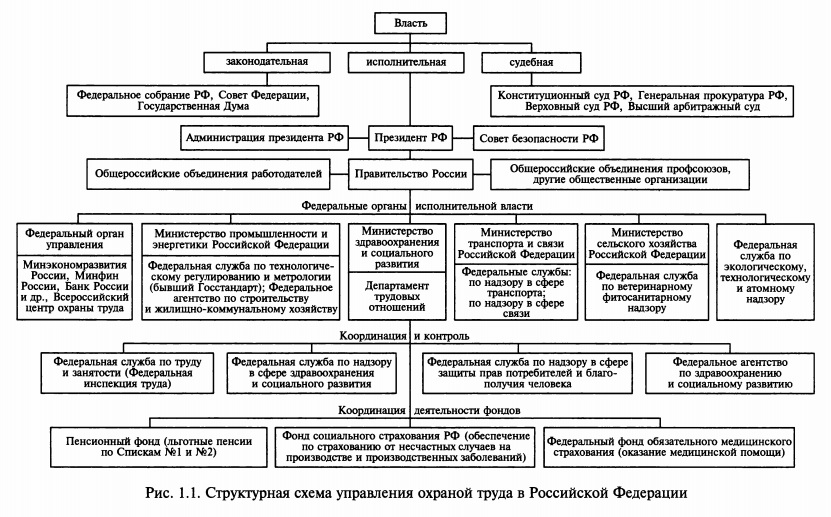 Власть

законодательная

исполнительная

судебная

Федеральное собрание РФ, Совет Федерации, Государственная Дума

Конституционный суд РФ, Генеральная прокуратура РФ, Верховный суд РФ, Высший арбитражный суд

Администрация президента РФ

Президент РФ

Совет безопасности РФ

Общероссийские объединения работодателей

Правительство России

Общероссийские объединения профсоюзов, другие общественные организации

Федеральные органы исполнительной власти

Федеральный орган управления

Минэкономразвития России, Минфин России, Банк России и др., Всероссийский центр охраны труда

Министерство промышленности и энергетики Российской Федерации

Федеральная служба по технологическому регулированию и метрологии (бывший Госстандарт); Федеральное агентство по строительству и жилищно-коммунальному хозяйству

Министерство здравоохранения и социального развития

Департамент трудовых отношений

Министерство транспорта и связи Российской Федерации

Федеральные службы: по надзору в сфере транспорта; по надзору в сфере связи

Министерство сельского хозяйства Российской Федерации

Федеральная служба по ветеринарному фитосанитарному надзору

Федеральная служба по экологическому, технологическому и атомному надзору

Координация и контроль

Федеральная служба по труду и занятости (Федеральная инспекция труда)

Федеральная служба по надзору в сфере здравоохранения и социального развития

Федеральная служба по надзору в сфере защиты прав потребителей и благополучия человека

Федеральное агентство по здравоохранению и социальному развитию

Координация деятельности фондов

Пенсионный фонд (льготные пенсии по Спискам №1 и №2)

Фонд социального страхования РФ (обеспечение по страхованию от несчастных случаев на производстве и производственных заболеваний)

Федеральный фонд обязательного медицинского страхования (оказание медицинской помощи)

Рис. 1.1. Структурная схема управления охраной труда в Российской Федерации